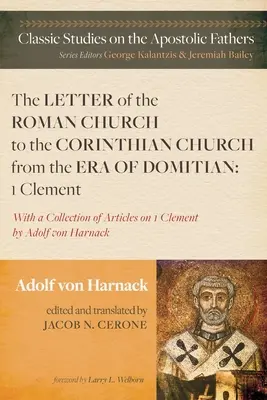 Classic Studies on the Apostolic Fathers
Series Editors George Kalantzis & Jeremiah Bailey

The LETTER of the ROMAN CHURCH to the CORINTHIAN CHURCH from the ERA OF DOMITIAN: 1 Clement

With a Collection of Articles on 1 Clement by Adolf von Harnack

Adolf von Harnack

edited and translated by
JACOB N. CERONE

foreword by Larry L. Welborn